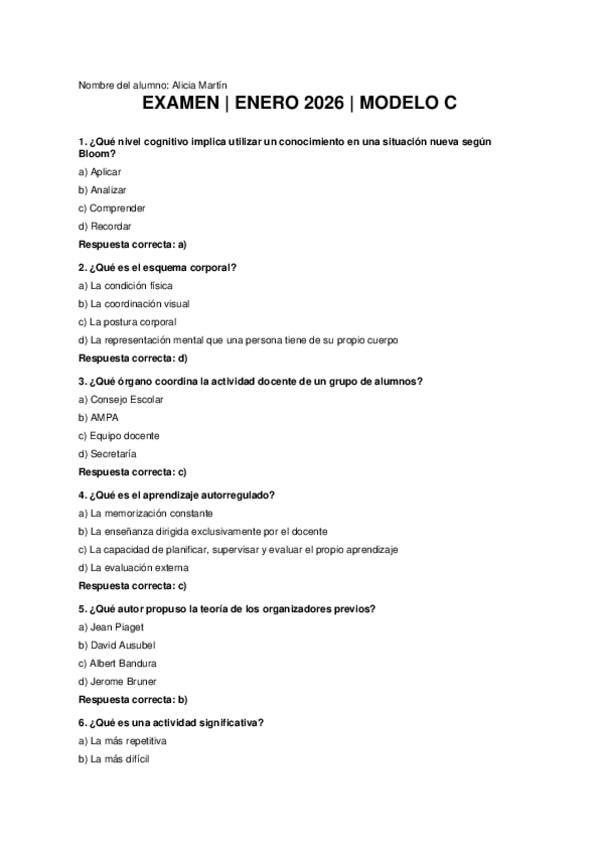 Nombre del alumno: Alicia Martín

EXAMEN | ENERO 2026 | MODELO C

1. ¿Qué nivel cognitivo implica utilizar un conocimiento en una situación nueva según Bloom?

a) Aplicar

b) Analizar

c) Comprender

d) Recordar

Respuesta correcta: a)

2. ¿Qué es el esquema corporal?

a) La condición física

b) La coordinación visual

c) La postura corporal

d) La representación mental que una persona tiene de su propio cuerpo

Respuesta correcta: d)

3. ¿Qué órgano coordina la actividad docente de un grupo de alumnos?

a) Consejo Escolar

b) AMPA

c) Equipo docente

d) Secretaría

Respuesta correcta: c)

4. ¿Qué es el aprendizaje autorregulado?

a) La memorización constante

b) La enseñanza dirigida exclusivamente por el docente

c) La capacidad de planificar, supervisar y evaluar el propio aprendizaje

d) La evaluación externa

Respuesta correcta: c)

5. ¿Qué autor propuso la teoría de los organizadores previos?

a) Jean Piaget

b) David Ausubel

c) Albert Bandura

d) Jerome Bruner

Respuesta correcta: b)

6. ¿Qué es una actividad significativa?

a) La más repetitiva

b) La más difícil